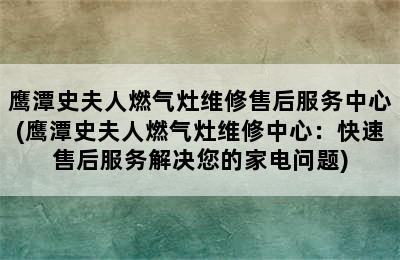 鹰潭史夫人燃气灶维修售后服务中心(鹰潭史夫人燃气灶维修中心：快速售后服务解决您的家电问题)